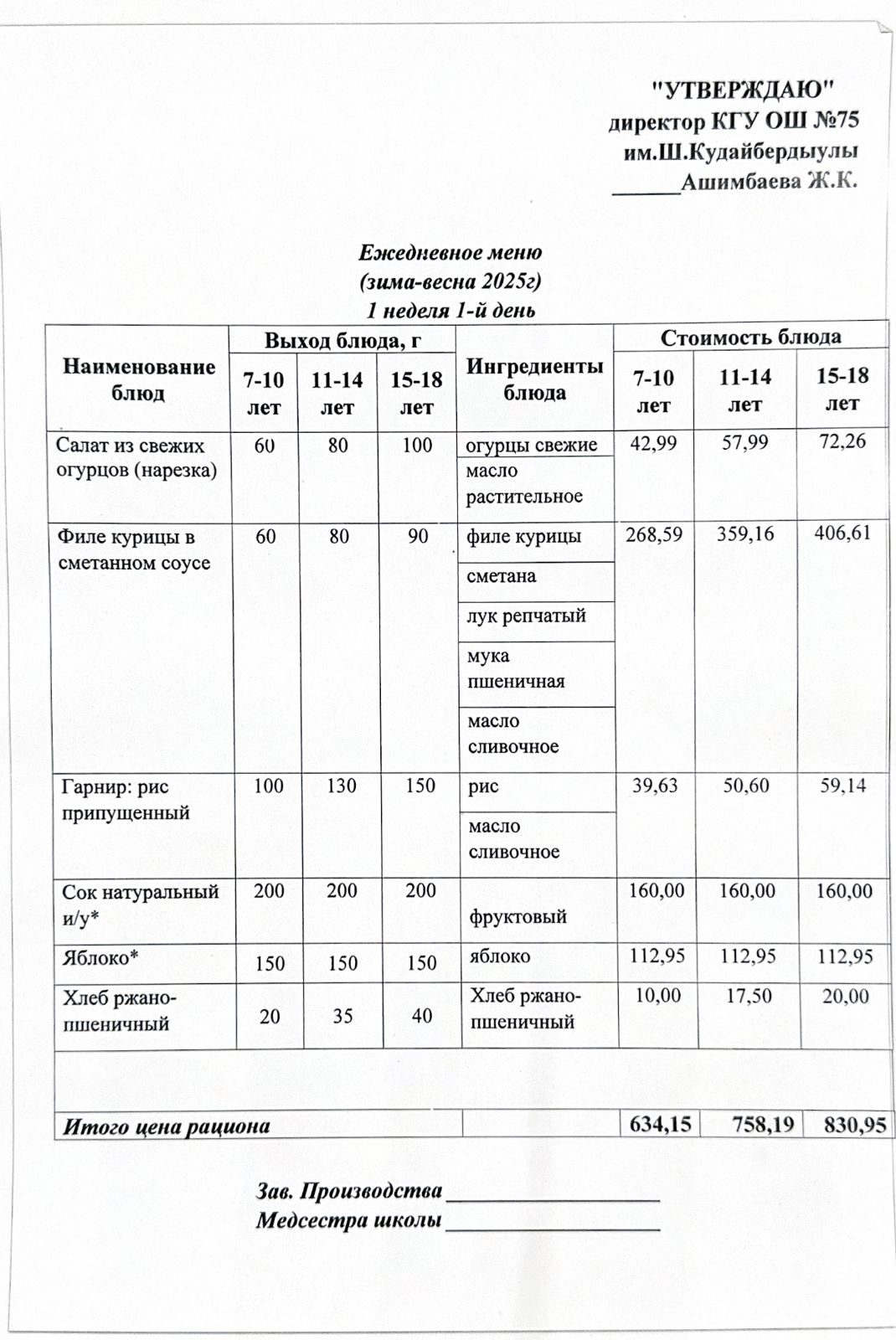 "УТВЕРЖДАЮ"
директор КГУ ОШ №75
им.Ш.Кудайбердыулы
____Ашимбаева Ж.К.

Ежедневное меню
(зима-весна 2025г)
1 неделя 1-й день

| Наименование блюд | Выход блюда, г | | | Ингредиенты блюда | Стоимость блюда | | |
|---|---|---|---|---|---|---|---|
| | 7-10 лет | 11-14 лет | 15-18 лет | | 7-10 лет | 11-14 лет | 15-18 лет |
| Салат из свежих огурцов (нарезка) | 60 | 80 | 100 | огурцы свежие | 42,99 | 57,99 | 72,26 |
| | | | | масло растительное | | | |
| Филе курицы в сметанном соусе | 60 | 80 | 90 | филе курицы | 268,59 | 359,16 | 406,61 |
| | | | | сметана | | | |
| | | | | лук репчатый | | | |
| | | | | мука пшеничная | | | |
| | | | | масло сливочное | | | |
| Гарнир: рис припущенный | 100 | 130 | 150 | рис | 39,63 | 50,60 | 59,14 |
| | | | | масло сливочное | | | |
| Сок натуральный и/у* | 200 | 200 | 200 | фруктовый | 160,00 | 160,00 | 160,00 |
| Яблоко* | 150 | 150 | 150 | яблоко | 112,95 | 112,95 | 112,95 |
| Хлеб ржано-пшеничный | 20 | 35 | 40 | Хлеб ржано-пшеничный | 10,00 | 17,50 | 20,00 |
| | | | | | | | |
| Итого цена рациона | | | | | 634,15 | 758,19 | 830,95 |

Зав. Производства ____
Медсестра школы ____